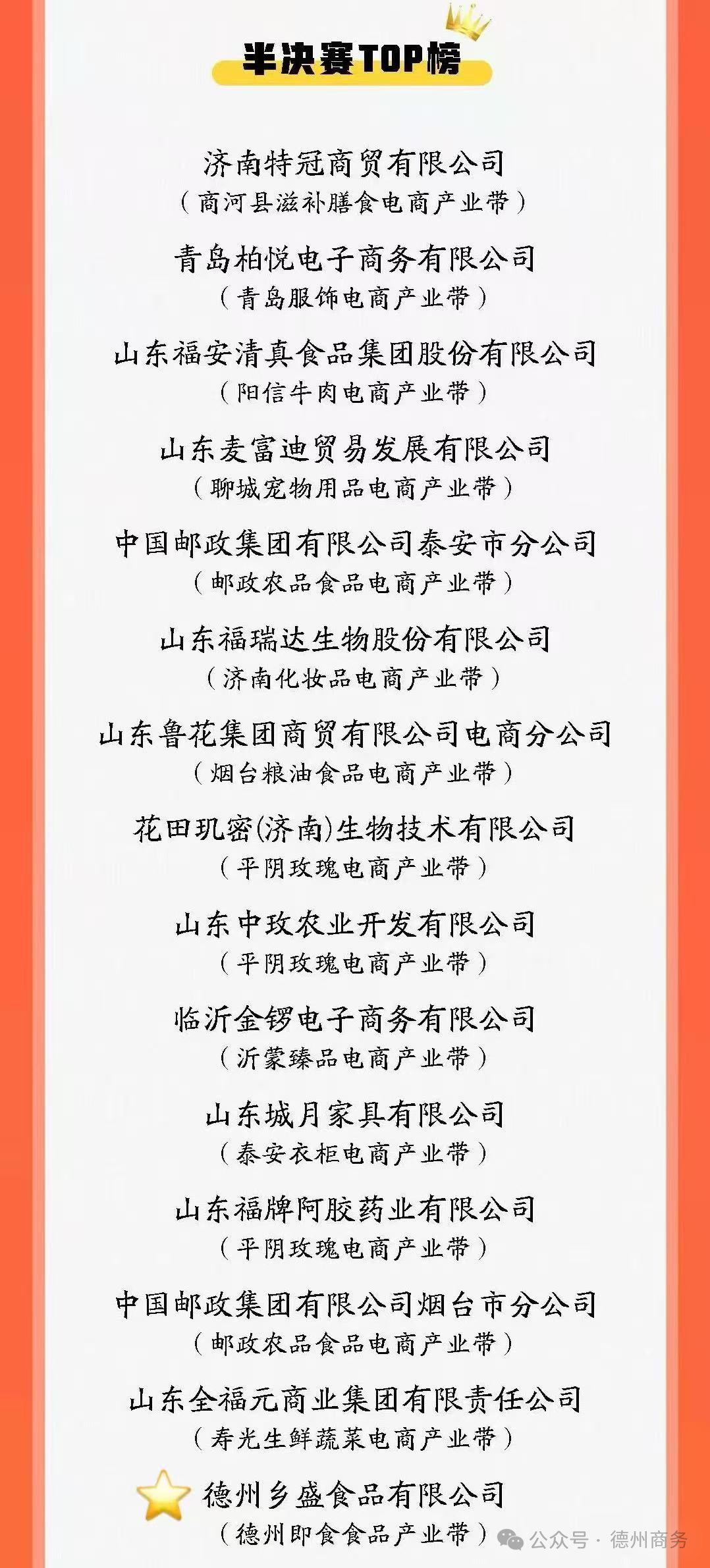 半决赛TOP榜

济南特冠商贸有限公司
（商河县滋补膳食电商产业带）

青岛柏悦电子商务有限公司
（青岛服饰电商产业带）

山东福安清真食品集团股份有限公司
（阳信牛肉电商产业带）

山东麦富迪贸易发展有限公司
（聊城宠物用品电商产业带）

中国邮政集团有限公司泰安市分公司
（邮政农品食品电商产业带）

山东福瑞达生物股份有限公司
（济南化妆品电商产业带）

山东鲁花集团商贸有限公司电商分公司
（烟台粮油食品电商产业带）

花田玑密(济南)生物技术有限公司
（平阴玫瑰电商产业带）

山东中玫农业开发有限公司
（平阴玫瑰电商产业带）

临沂金锣电子商务有限公司
（沂蒙臻品电商产业带）

山东城月家具有限公司
（泰安衣柜电商产业带）

山东福牌阿胶药业有限公司
（平阴玫瑰电商产业带）

中国邮政集团有限公司烟台市分公司
（邮政农品食品电商产业带）

山东全福元商业集团有限责任公司
（寿光生鲜蔬菜电商产业带）

德州乡盛食品有限公司
（德州即食食品产业带）

公众号 · 德州商务